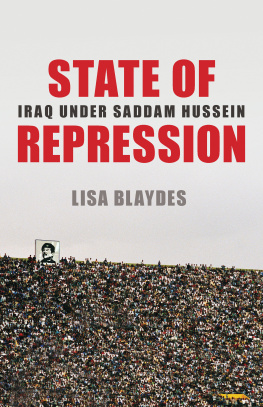 STATE OF
IRAQ UNDER SADDAM HUSSEIN
REPRESSION

LISA BLAYDES